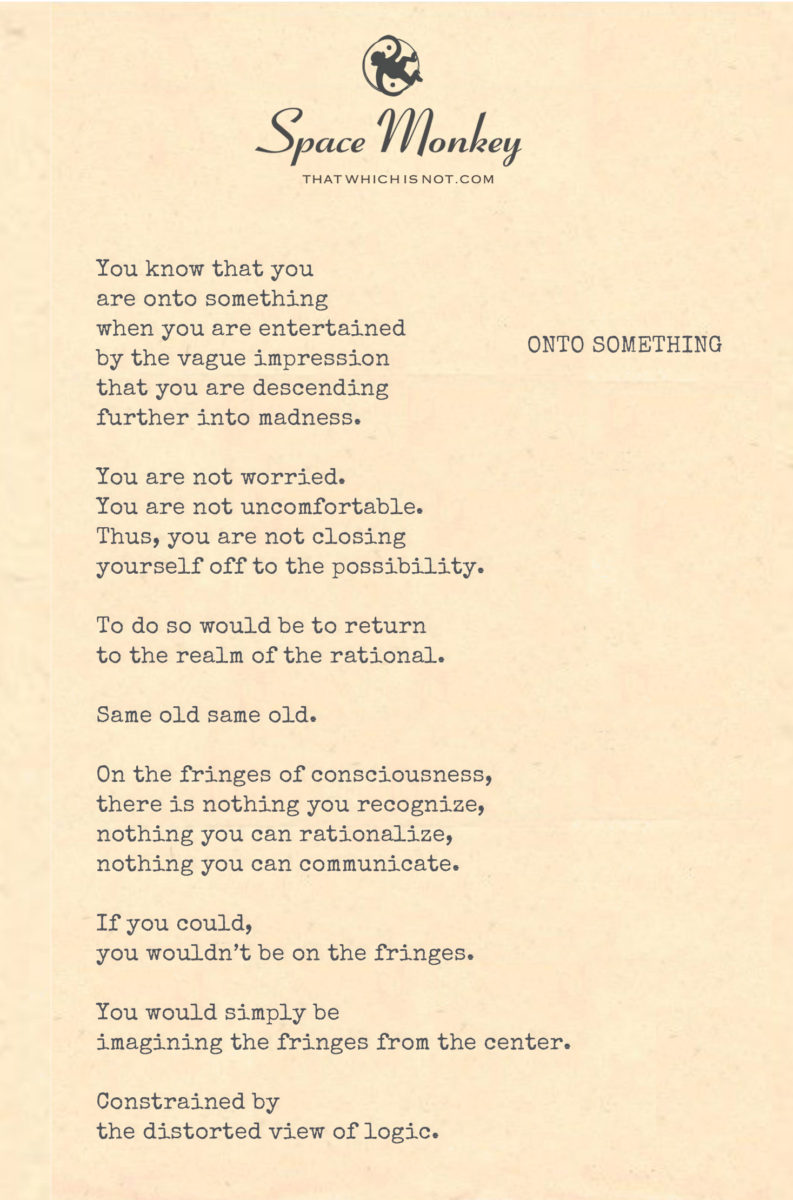 Space Monkey
THATWHICHISNOT.COM

ONTO SOMETHING

You know that you
are onto something
when you are entertained
by the vague impression
that you are descending
further into madness.

You are not worried.
You are not uncomfortable.
Thus, you are not closing
yourself off to the possibility.

To do so would be to return
to the realm of the rational.

Same old same old.

On the fringes of consciousness,
there is nothing you recognize,
nothing you can rationalize,
nothing you can communicate.

If you could,
you wouldn't be on the fringes.

You would simply be
imagining the fringes from the center.

Constrained by
the distorted view of logic.